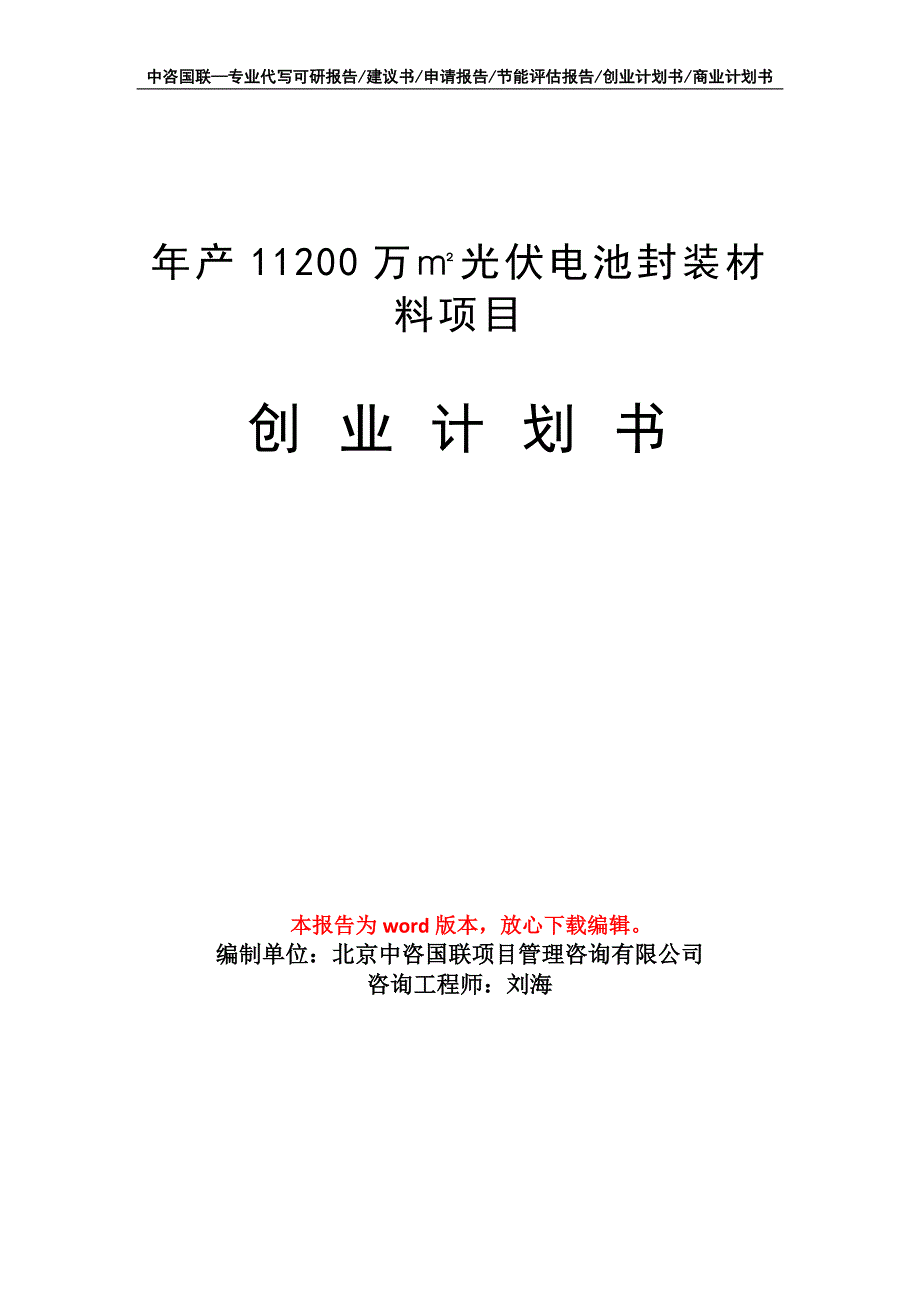 中咨国联—专业代写可研报告/建议书/申请报告/节能评估报告/创业计划书/商业计划书

年产 11200 万㎡光伏电池封装材料项目

创 业 计 划 书

本报告为 word 版本，放心下载编辑。
编制单位：北京中咨国联项目管理咨询有限公司
咨询工程师：刘海